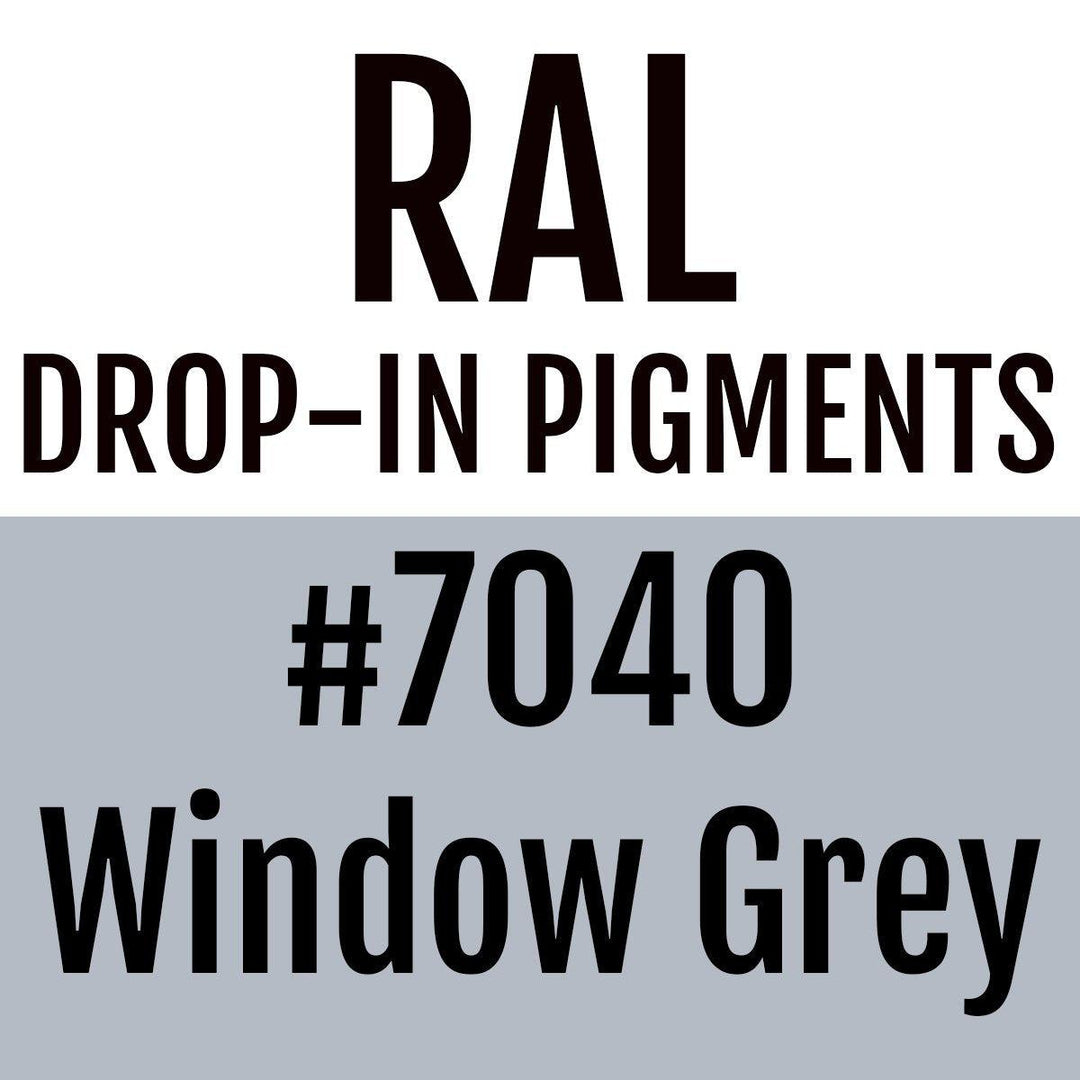 RAL
DROP-IN PIGMENTS
#7040
Window Grey